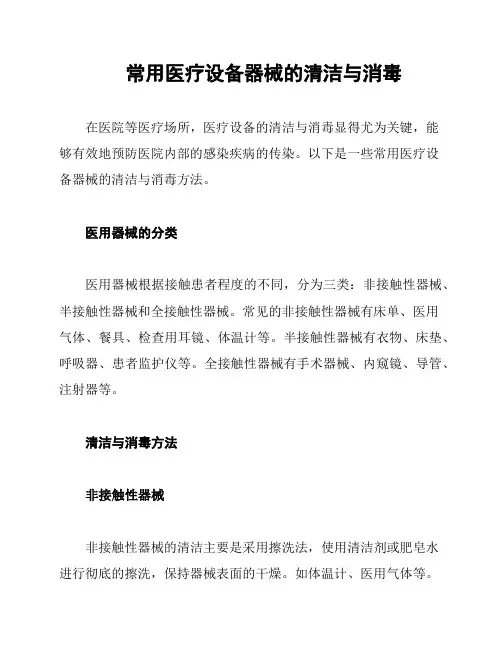 常用医疗设备器械的清洁与消毒

在医院等医疗场所，医疗设备的清洁与消毒显得尤为关键，能够有效地预防医院内部的感染疾病的传染。以下是一些常用医疗设备器械的清洁与消毒方法。

医用器械的分类

医用器械根据接触患者程度的不同，分为三类：非接触性器械、半接触性器械和全接触性器械。常见的非接触性器械有床单、医用气体、餐具、检查用耳镜、体温计等。半接触性器械有衣物、床垫、呼吸器、患者监护仪等。全接触性器械有手术器械、内窥镜、导管、注射器等。

清洁与消毒方法

非接触性器械

非接触性器械的清洁主要是采用擦洗法，使用清洁剂或肥皂水进行彻底的擦洗，保持器械表面的干燥。如体温计、医用气体等。